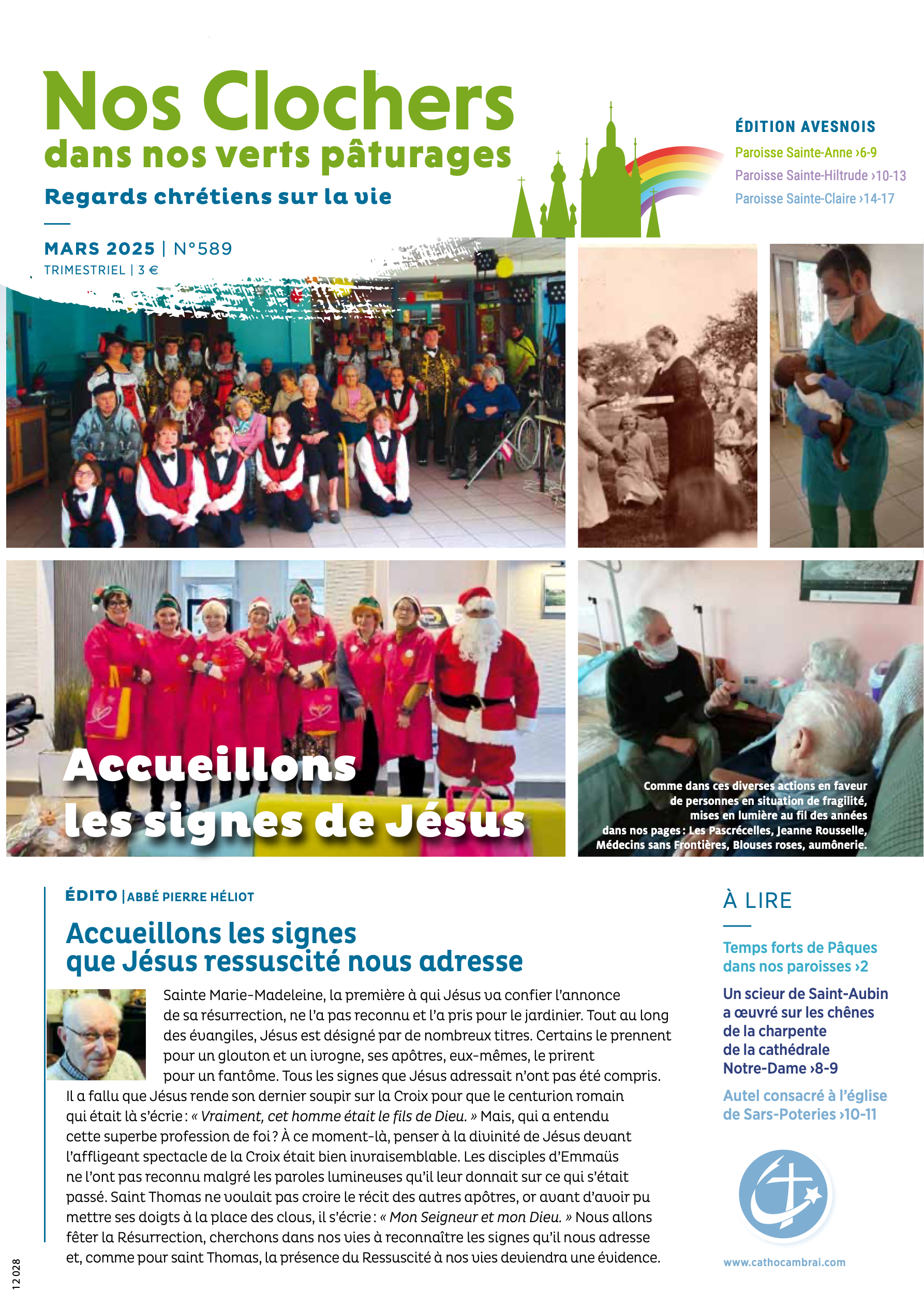 Nos Clochers
dans nos verts pâturages
Regards chrétiens sur la vie

MARS 2025 | N°589
TRIMESTRIEL | 3 €

ÉDITION AVESNOIS
Paroisse Sainte-Anne ›6-9
Paroisse Sainte-Hiltrude ›10-13
Paroisse Sainte-Claire ›14-17

Accueillons les signes de Jésus

Comme dans ces diverses actions en faveur de personnes en situation de fragilité, mises en lumière au fil des années dans nos pages : Les Pascrécelles, Jeanne Rousselle, Médecins sans Frontières, Blouses roses, aumônerie.

ÉDITO | ABBÉ PIERRE HÉLIOT

Accueillons les signes que Jésus ressuscité nous adresse

Sainte Marie-Madeleine, la première à qui Jésus va confier l'annonce de sa résurrection, ne l'a pas reconnu et l'a pris pour le jardinier. Tout au long des évangiles, Jésus est désigné par de nombreux titres. Certains le prennent pour un glouton et un ivrogne, ses apôtres, eux-mêmes, le prirent pour un fantôme. Tous les signes que Jésus adressait n'ont pas été compris. Il a fallu que Jésus rende son dernier soupir sur la Croix pour que le centurion romain qui était là s'écrie : « Vraiment, cet homme était le fils de Dieu. » Mais, qui a entendu cette superbe profession de foi ? À ce moment-là, penser à la divinité de Jésus devant l'affligeant spectacle de la Croix était bien invraisemblable. Les disciples d'Emmaüs ne l'ont pas reconnu malgré les paroles lumineuses qu'il leur donnait sur ce qui s'était passé. Saint Thomas ne voulait pas croire le récit des autres apôtres, or avant d'avoir pu mettre ses doigts à la place des clous, il s'écrie : « Mon Seigneur et mon Dieu. » Nous allons fêter la Résurrection, cherchons dans nos vies à reconnaître les signes qu'il nous adresse et, comme pour saint Thomas, la présence du Ressuscité à nos vies deviendra une évidence.

À LIRE

Temps forts de Pâques dans nos paroisses ›2

Un scieur de Saint-Aubin a œuvré sur les chênes de la charpente de la cathédrale Notre-Dame ›8-9

Autel consacré à l'église de Sars-Poteries ›10-11

www.cathocambrai.com

12 028